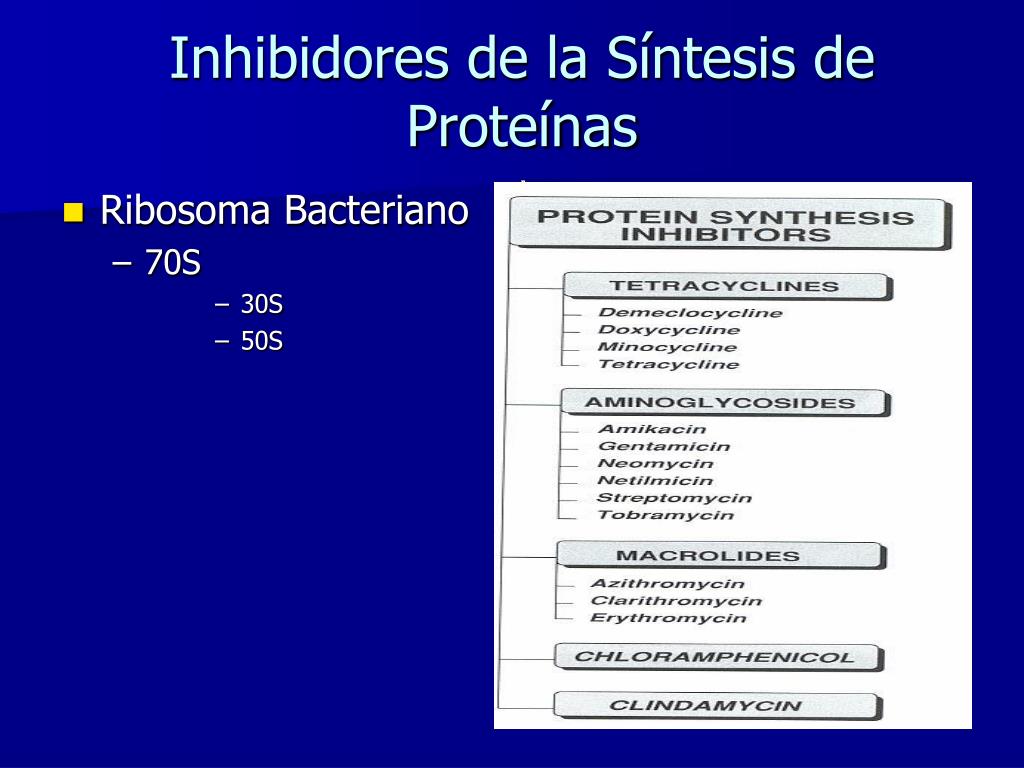 Inhibidores de la Síntesis de Proteínas

Ribosoma Bacteriano
– 70S
– 30S
– 50S

PROTEIN SYNTHESIS INHIBITORS

TETRACYCLINES
Demeclocycline
Doxycycline
Minocycline
Tetracycline

AMINOGLYCOSIDES
Amikacin
Gentamicin
Neomycin
Netilmicin
Streptomycin
Tobramycin

MACROLIDES
Azithromycin
Clarithromycin
Erythromycin

CHLORAMPHENICOL

CLINDAMYCIN